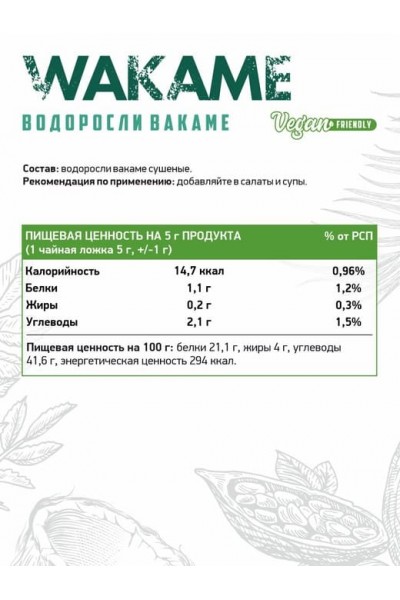 WAKAME

ВОДОРОСЛИ ВАКАМЕ

Vegan FRIENDLY

Состав: водоросли вакаме сушеные.
Рекомендация по применению: добавляйте в салаты и супы.

| ПИЩЕВАЯ ЦЕННОСТЬ НА 5 г ПРОДУКТА (1 чайная ложка 5 г, +/-1 г) | | % от РСП |
|---|---|---|
| Калорийность | 14,7 ккал | 0,96% |
| Белки | 1,1 г | 1,2% |
| Жиры | 0,2 г | 0,3% |
| Углеводы | 2,1 г | 1,5% |

Пищевая ценность на 100 г: белки 21,1 г, жиры 4 г, углеводы 41,6 г, энергетическая ценность 294 ккал.